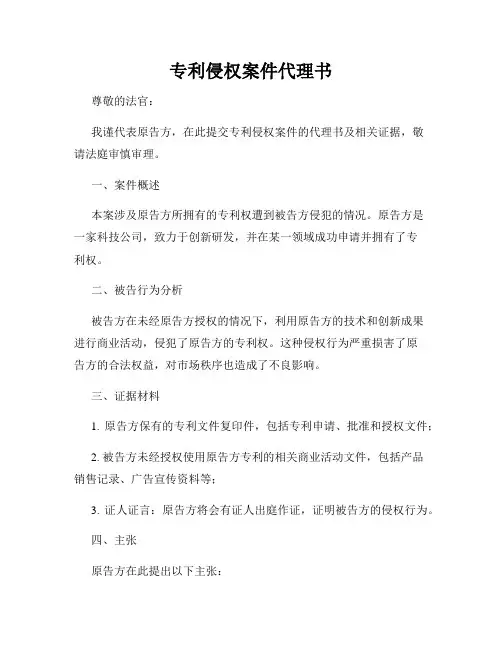 专利侵权案件代理书

尊敬的法官：

我谨代表原告方，在此提交专利侵权案件的代理书及相关证据，敬请法庭审慎审理。

一、案件概述

本案涉及原告方所拥有的专利权遭到被告方侵犯的情况。原告方是一家科技公司，致力于创新研发，并在某一领域成功申请并拥有了专利权。

二、被告行为分析

被告方在未经原告方授权的情况下，利用原告方的技术和创新成果进行商业活动，侵犯了原告方的专利权。这种侵权行为严重损害了原告方的合法权益，对市场秩序也造成了不良影响。

三、证据材料

1. 原告方保有的专利文件复印件，包括专利申请、批准和授权文件；

2. 被告方未经授权使用原告方专利的相关商业活动文件，包括产品销售记录、广告宣传资料等；

3. 证人证言：原告方将会有证人出庭作证，证明被告方的侵权行为。

四、主张

原告方在此提出以下主张：